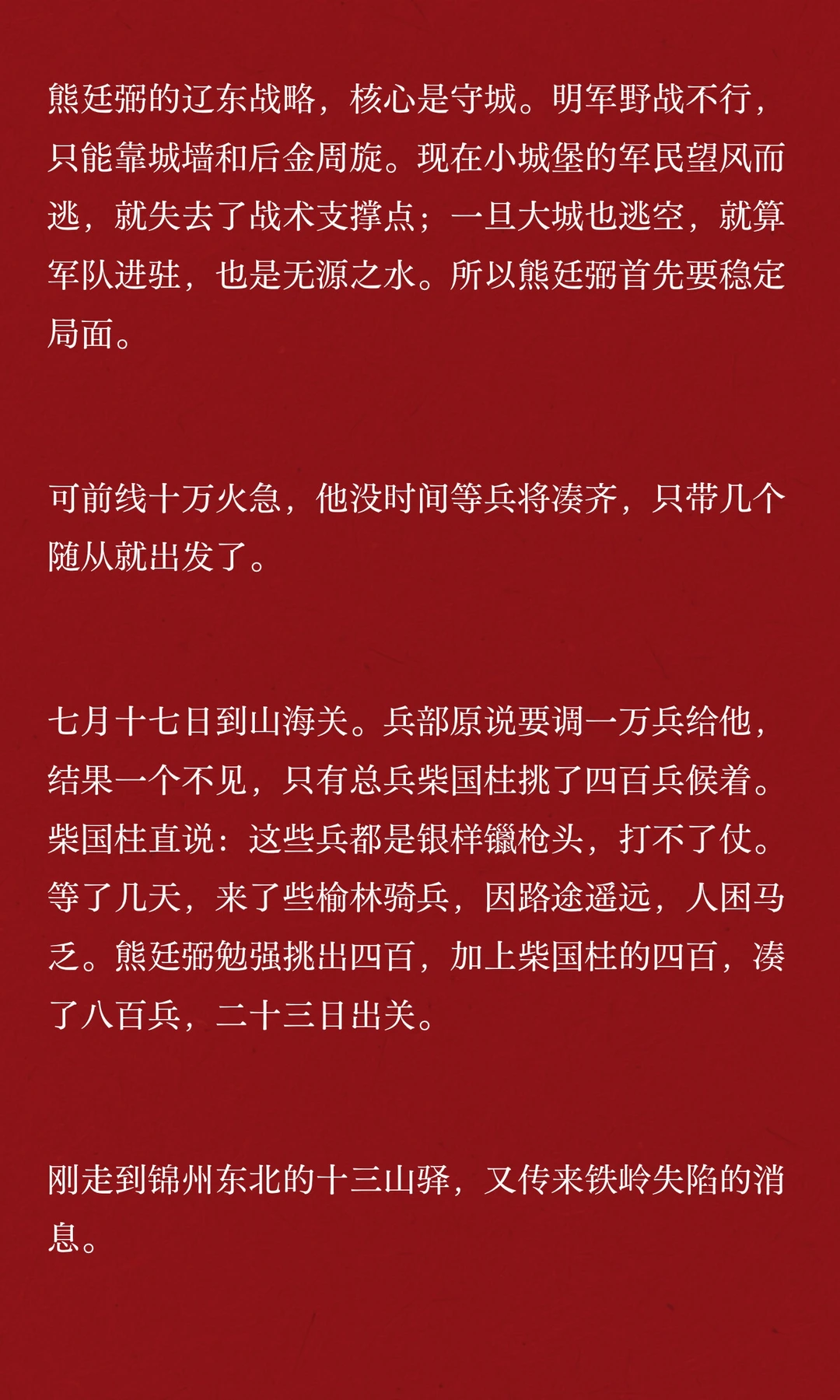 熊廷弼的辽东战略，核心是守城。明军野战不行，只能靠城墙和后金周旋。现在小城堡的军民望风而逃，就失去了战术支撑点；一旦大城也逃空，就算军队进驻，也是无源之水。所以熊廷弼首先要稳定局面。

可前线十万火急，他没时间等兵将凑齐，只带几个随从就出发了。

七月十七日到山海关。兵部原说要调一万兵给他，结果一个不见，只有总兵柴国柱挑了四百兵候着。柴国柱直说：这些兵都是银样镴枪头，打不了仗。等了几天，来了些榆林骑兵，因路途遥远，人困马乏。熊廷弼勉强挑出四百，加上柴国柱的四百，凑了八百兵，二十三日出关。

刚走到锦州东北的十三山驿，又传来铁岭失陷的消息。